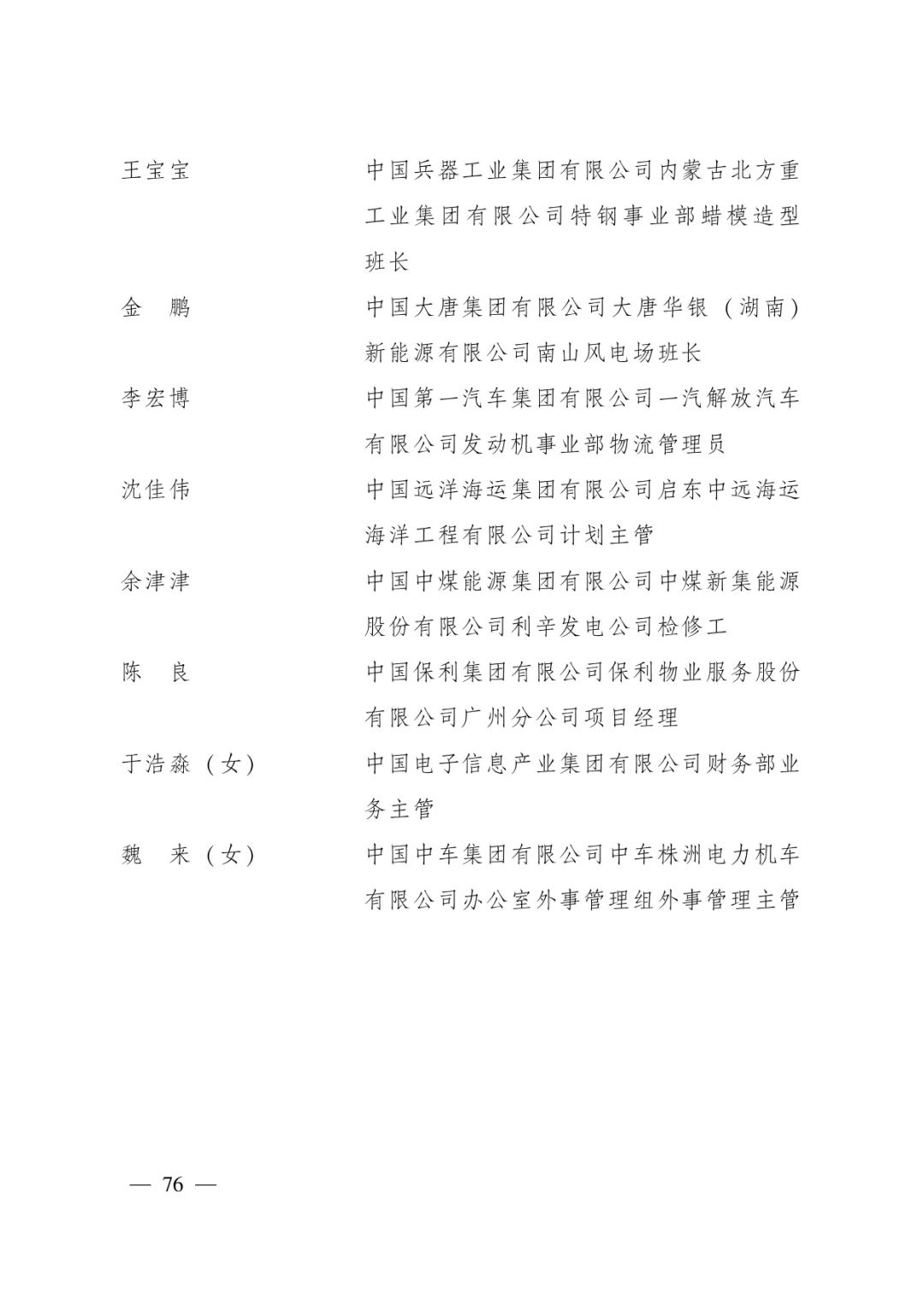 王宝宝　中国兵器工业集团有限公司内蒙古北方重工业集团有限公司特钢事业部蜡模造型班长

金　鹏　中国大唐集团有限公司大唐华银（湖南）新能源有限公司南山风电场班长

李宏博　中国第一汽车集团有限公司一汽解放汽车有限公司发动机事业部物流管理员

沈佳伟　中国远洋海运集团有限公司启东中远海运海洋工程有限公司计划主管

余津津　中国中煤能源集团有限公司中煤新集能源股份有限公司利辛发电公司检修工

陈　良　中国保利集团有限公司保利物业服务股份有限公司广州分公司项目经理

于浩淼（女）　中国电子信息产业集团有限公司财务部业务主管

魏　来（女）　中国中车集团有限公司中车株洲电力机车有限公司办公室外事管理组外事管理主管

— 76 —